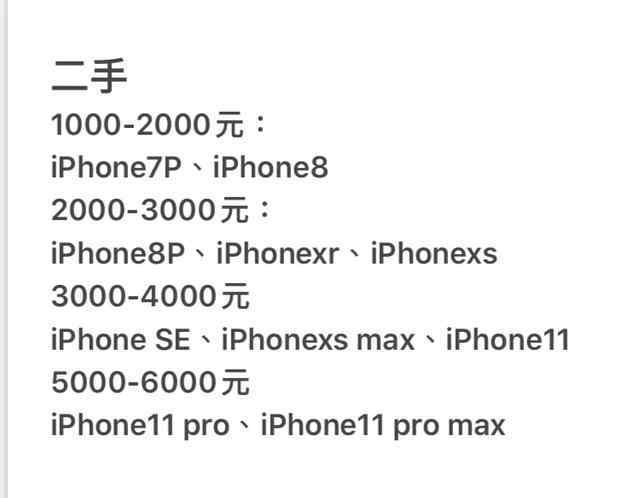 二手
1000-2000元：
iPhone7P、iPhone8
2000-3000元：
iPhone8P、iPhonexr、iPhonexs
3000-4000元
iPhone SE、iPhonexs max、iPhone11
5000-6000元
iPhone11 pro、iPhone11 pro max